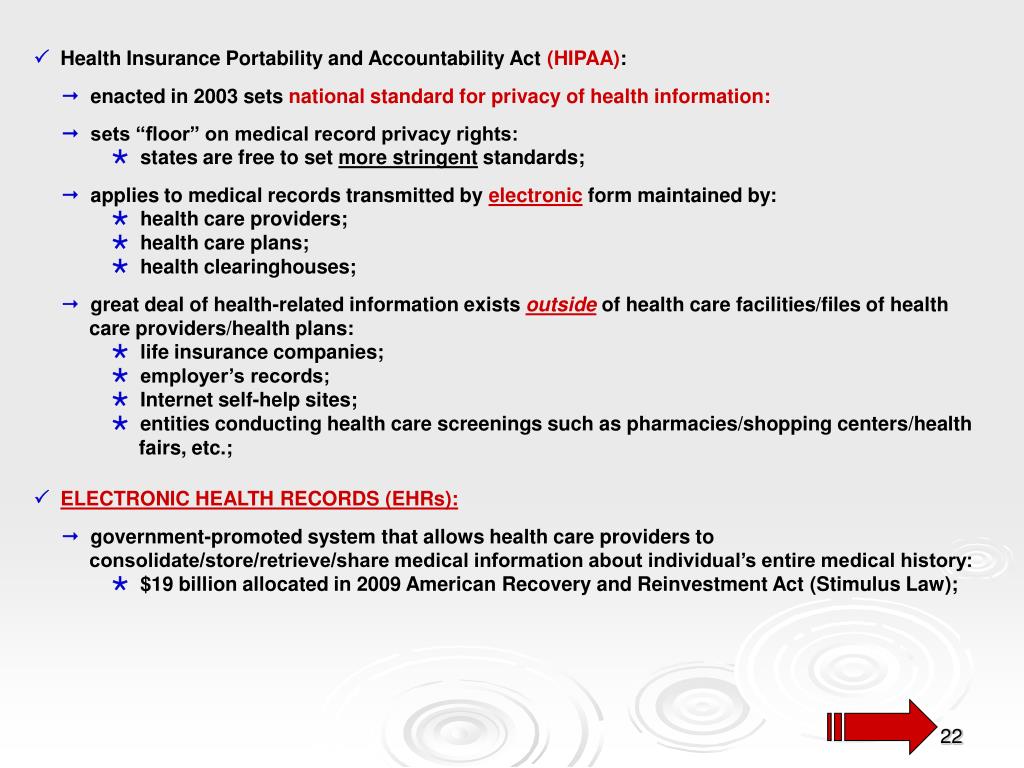 ✓ Health Insurance Portability and Accountability Act (HIPAA):

→ enacted in 2003 sets national standard for privacy of health information:

→ sets “floor” on medical record privacy rights:
★ states are free to set more stringent standards;

→ applies to medical records transmitted by electronic form maintained by:
★ health care providers;
★ health care plans;
★ health clearinghouses;

→ great deal of health-related information exists outside of health care facilities/files of health care providers/health plans:
★ life insurance companies;
★ employer’s records;
★ Internet self-help sites;
★ entities conducting health care screenings such as pharmacies/shopping centers/health fairs, etc.;

✓ ELECTRONIC HEALTH RECORDS (EHRs):

→ government-promoted system that allows health care providers to consolidate/store/retrieve/share medical information about individual’s entire medical history:
★ $19 billion allocated in 2009 American Recovery and Reinvestment Act (Stimulus Law);

22